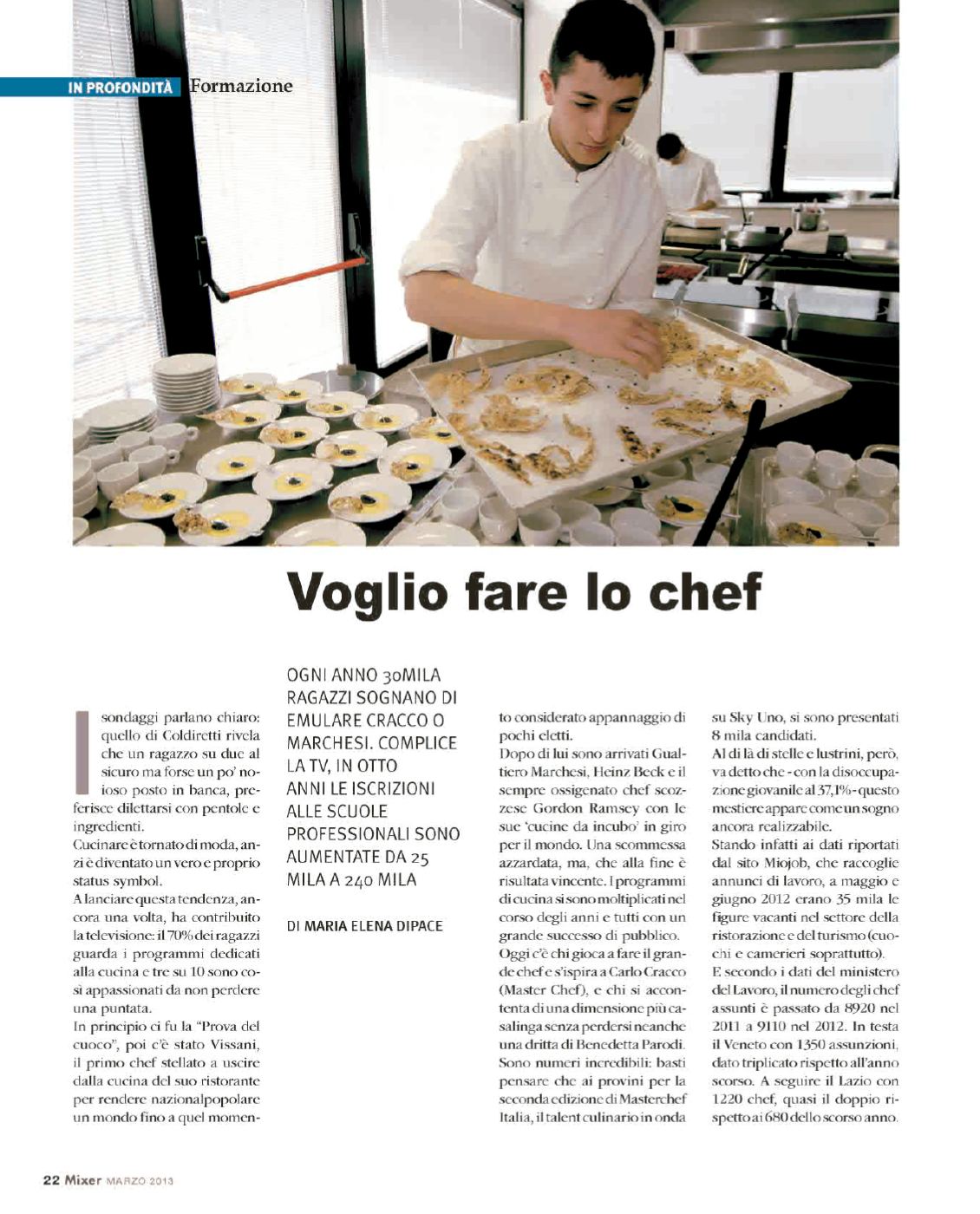 IN PROFONDITÀ Formazione

Voglio fare lo chef

OGNI ANNO 30MILA RAGAZZI SOGNANO DI EMULARE CRACCO O MARCHESI. COMPLICE LA TV, IN OTTO ANNI LE ISCRIZIONI ALLE SCUOLE PROFESSIONALI SONO AUMENTATE DA 25 MILA A 240 MILA

DI MARIA ELENA DIPACE

I sondaggi parlano chiaro: quello di Coldiretti rivela che un ragazzo su due al sicuro ma forse un po' noioso posto in banca, preferisce dilettarsi con pentole e ingredienti.
Cucinare è tornato di moda, anzi è diventato un vero e proprio status symbol.
A lanciare questa tendenza, ancora una volta, ha contribuito la televisione: il 70% dei ragazzi guarda i programmi dedicati alla cucina e tre su 10 sono così appassionati da non perdere una puntata.
In principio ci fu la "Prova del cuoco", poi c'è stato Vissani, il primo chef stellato a uscire dalla cucina del suo ristorante per rendere nazionalpopolare un mondo fino a quel momento considerato appannaggio di pochi eletti.
Dopo di lui sono arrivati Gualtiero Marchesi, Heinz Beck e il sempre ossigenato chef scozzese Gordon Ramsey con le sue 'cucine da incubo' in giro per il mondo. Una scommessa azzardata, ma, che alla fine è risultata vincente. I programmi di cucina si sono moltiplicati nel corso degli anni e tutti con un grande successo di pubblico.
Oggi c'è chi gioca a fare il grande chef e s'ispira a Carlo Cracco (Master Chef), e chi si accontenta di una dimensione più casalinga senza perdersi neanche una dritta di Benedetta Parodi.
Sono numeri incredibili: basti pensare che ai provini per la seconda edizione di Masterchef Italia, il talent culinario in onda su Sky Uno, si sono presentati 8 mila candidati.
Al di là di stelle e lustrini, però, va detto che - con la disoccupazione giovanile al 37,1% - questo mestiere appare come un sogno ancora realizzabile.
Stando infatti ai dati riportati dal sito Miojob, che raccoglie annunci di lavoro, a maggio e giugno 2012 erano 35 mila le figure vacanti nel settore della ristorazione e del turismo (cuochi e camerieri soprattutto).
E secondo i dati del ministero del Lavoro, il numero degli chef assunti è passato da 8920 nel 2011 a 9110 nel 2012. In testa il Veneto con 1350 assunzioni, dato triplicato rispetto all'anno scorso. A seguire il Lazio con 1220 chef, quasi il doppio rispetto ai 680 dello scorso anno.

22 Mixer MARZO 2013